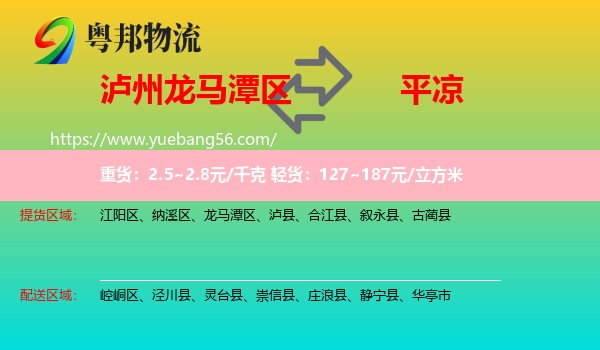 粤邦物流

泸州龙马潭区

平凉

https://www.yuebang56.com/

重货：2.5~2.8元/千克 轻货：127~187元/立方米

提货区域：

江阳区、纳溪区、龙马潭区、泸县、合江县、叙永县、古蔺县

配送区域：

崆峒区、泾川县、灵台县、崇信县、庄浪县、静宁县、华亭市